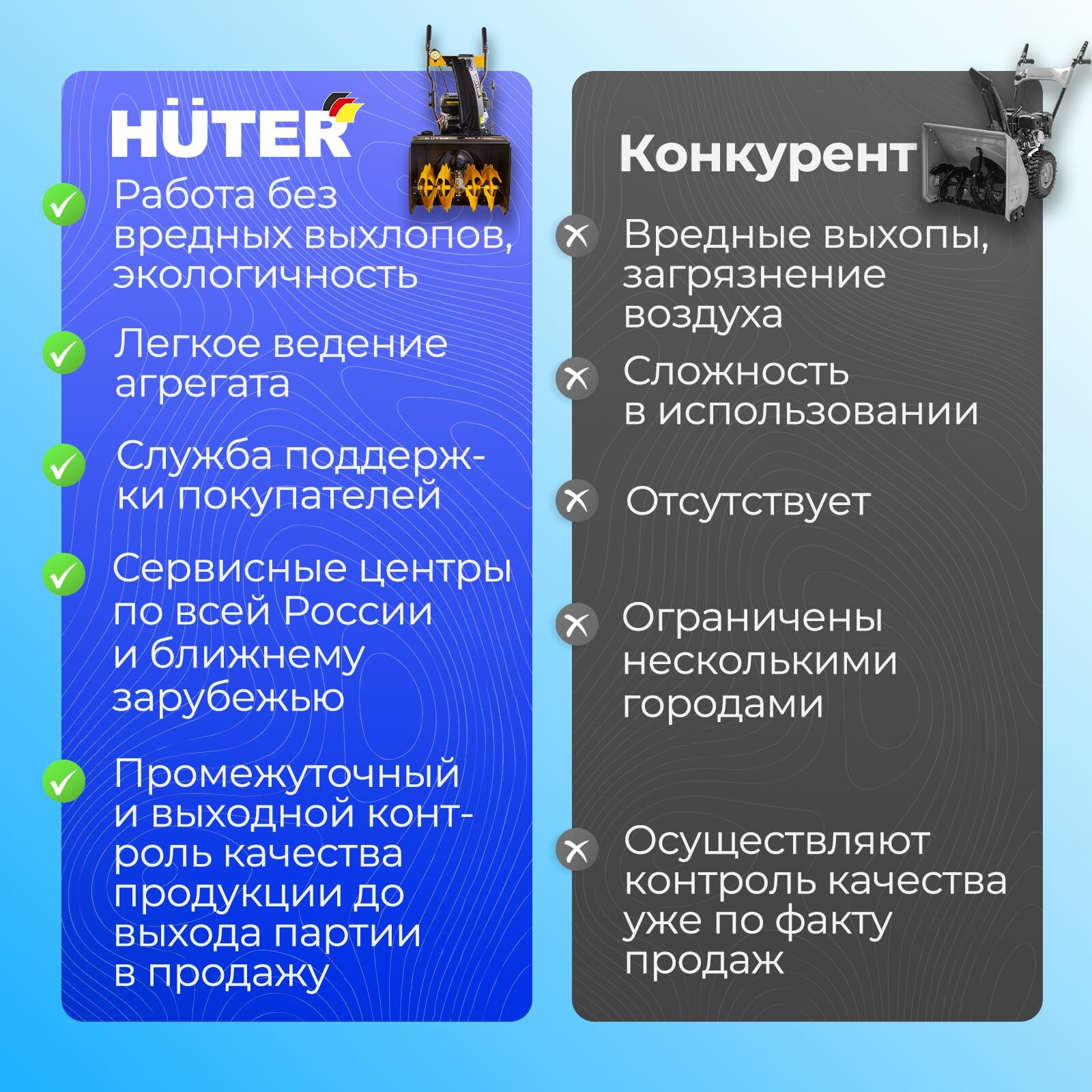 HÜTER

✓ Работа без вредных выхлопов, экологичность

✓ Легкое ведение агрегата

✓ Служба поддержки покупателей

✓ Сервисные центры по всей России и ближнему зарубежью

✓ Промежуточный и выходной контроль качества продукции до выхода партии в продажу

Конкурент

✕ Вредные выхопы, загрязнение воздуха

✕ Сложность в использовании

✕ Отсутствует

✕ Ограничены несколькими городами

✕ Осуществляют контроль качества уже по факту продаж